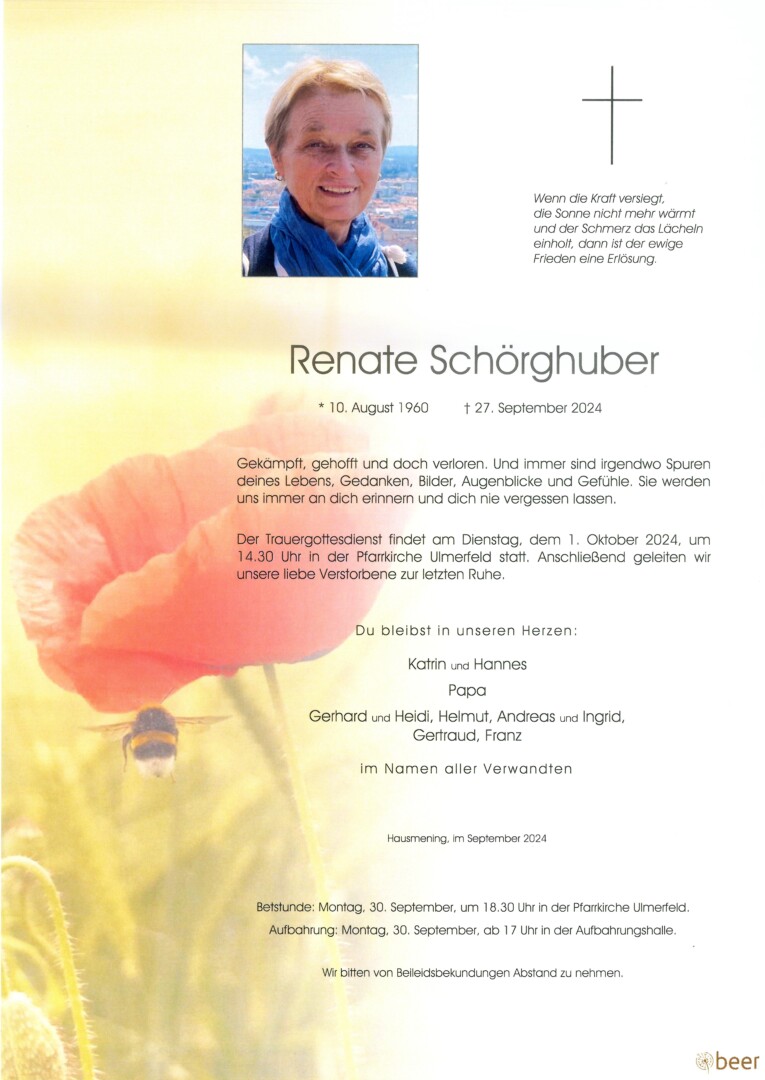 Wenn die Kraft versiegt, die Sonne nicht mehr wärmt und der Schmerz das Lächeln einholt, dann ist der ewige Frieden eine Erlösung.

Renate Schörghuber

* 10. August 1960 † 27. September 2024

Gekämpft, gehofft und doch verloren. Und immer sind irgendwo Spuren deines Lebens, Gedanken, Bilder, Augenblicke und Gefühle. Sie werden uns immer an dich erinnern und dich nie vergessen lassen.

Der Trauergottesdienst findet am Dienstag, dem 1. Oktober 2024, um 14.30 Uhr in der Pfarrkirche Ulmerfeld statt. Anschließend geleiten wir unsere liebe Verstorbene zur letzten Ruhe.

Du bleibst in unseren Herzen:

Katrin und Hannes
Papa
Gerhard und Heidi, Helmut, Andreas und Ingrid, Gertraud, Franz

im Namen aller Verwandten

Hausmening, im September 2024

Betstunde: Montag, 30. September, um 18.30 Uhr in der Pfarrkirche Ulmerfeld.
Aufbahrung: Montag, 30. September, ab 17 Uhr in der Aufbahrungshalle.

Wir bitten von Beileidsbekundungen Abstand zu nehmen.

beer